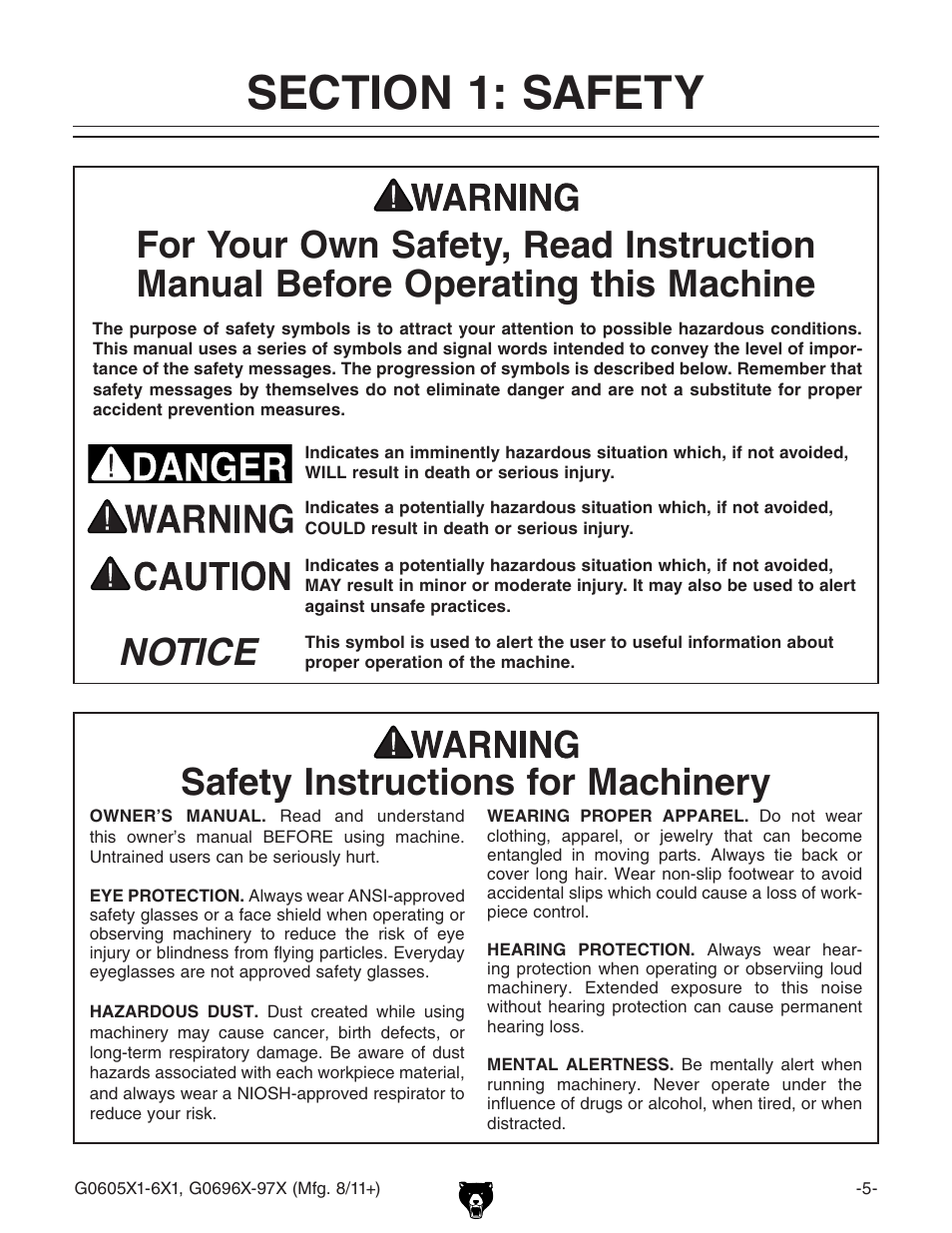 SECTION 1: SAFETY

WARNING

For Your Own Safety, Read Instruction Manual Before Operating this Machine

The purpose of safety symbols is to attract your attention to possible hazardous conditions. This manual uses a series of symbols and signal words intended to convey the level of importance of the safety messages. The progression of symbols is described below. Remember that safety messages by themselves do not eliminate danger and are not a substitute for proper accident prevention measures.

DANGER Indicates an imminently hazardous situation which, if not avoided, WILL result in death or serious injury.

WARNING Indicates a potentially hazardous situation which, if not avoided, COULD result in death or serious injury.

CAUTION Indicates a potentially hazardous situation which, if not avoided, MAY result in minor or moderate injury. It may also be used to alert against unsafe practices.

NOTICE This symbol is used to alert the user to useful information about proper operation of the machine.

WARNING

Safety Instructions for Machinery

OWNER'S MANUAL. Read and understand this owner's manual BEFORE using machine. Untrained users can be seriously hurt.

EYE PROTECTION. Always wear ANSI-approved safety glasses or a face shield when operating or observing machinery to reduce the risk of eye injury or blindness from flying particles. Everyday eyeglasses are not approved safety glasses.

HAZARDOUS DUST. Dust created while using machinery may cause cancer, birth defects, or long-term respiratory damage. Be aware of dust hazards associated with each workpiece material, and always wear a NIOSH-approved respirator to reduce your risk.

WEARING PROPER APPAREL. Do not wear clothing, apparel, or jewelry that can become entangled in moving parts. Always tie back or cover long hair. Wear non-slip footwear to avoid accidental slips which could cause a loss of workpiece control.

HEARING PROTECTION. Always wear hearing protection when operating or observiing loud machinery. Extended exposure to this noise without hearing protection can cause permanent hearing loss.

MENTAL ALERTNESS. Be mentally alert when running machinery. Never operate under the influence of drugs or alcohol, when tired, or when distracted.

G0605X1-6X1, G0696X-97X (Mfg. 8/11+)

-5-